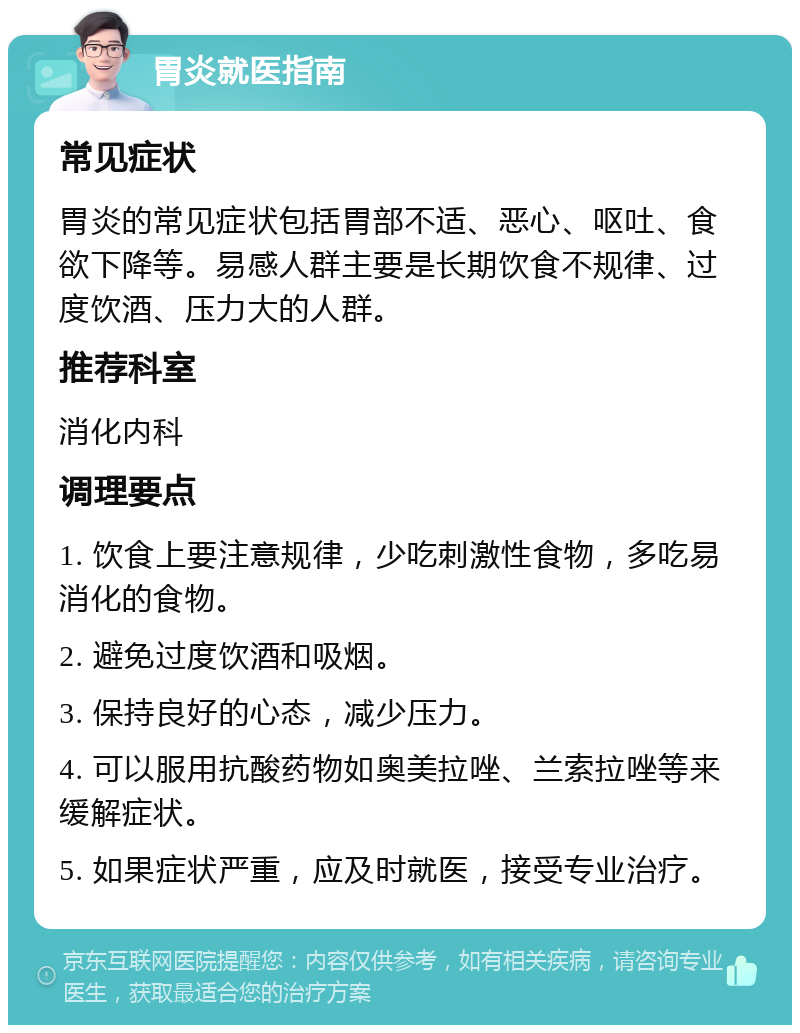 胃炎就医指南

常见症状

胃炎的常见症状包括胃部不适、恶心、呕吐、食欲下降等。易感人群主要是长期饮食不规律、过度饮酒、压力大的人群。

推荐科室

消化内科

调理要点

1. 饮食上要注意规律，少吃刺激性食物，多吃易消化的食物。

2. 避免过度饮酒和吸烟。

3. 保持良好的心态，减少压力。

4. 可以服用抗酸药物如奥美拉唑、兰索拉唑等来缓解症状。

5. 如果症状严重，应及时就医，接受专业治疗。

京东互联网医院提醒您：内容仅供参考，如有相关疾病，请咨询专业医生，获取最适合您的治疗方案